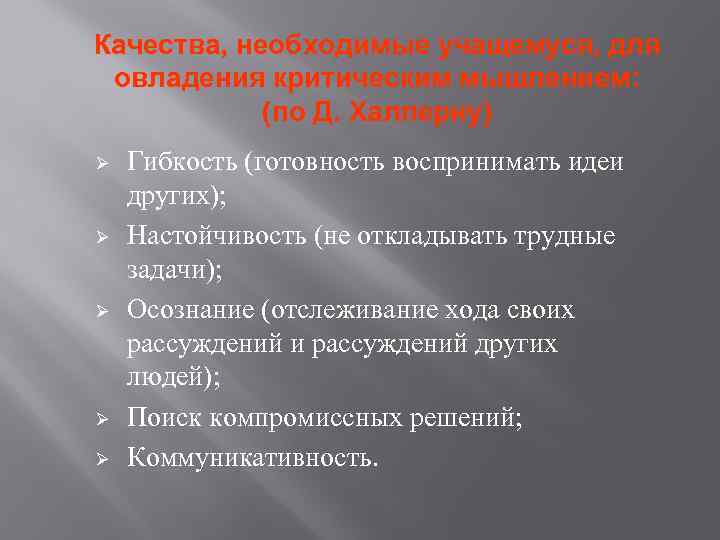 Качества, необходимые учащемуся, для овладения критическим мышлением: (по Д. Халперну)

➢ Гибкость (готовность воспринимать идеи других);
➢ Настойчивость (не откладывать трудные задачи);
➢ Осознание (отслеживание хода своих рассуждений и рассуждений других людей);
➢ Поиск компромиссных решений;
➢ Коммуникативность.